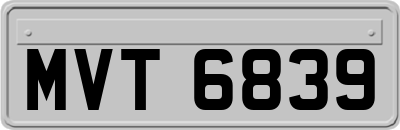 MVT 6839